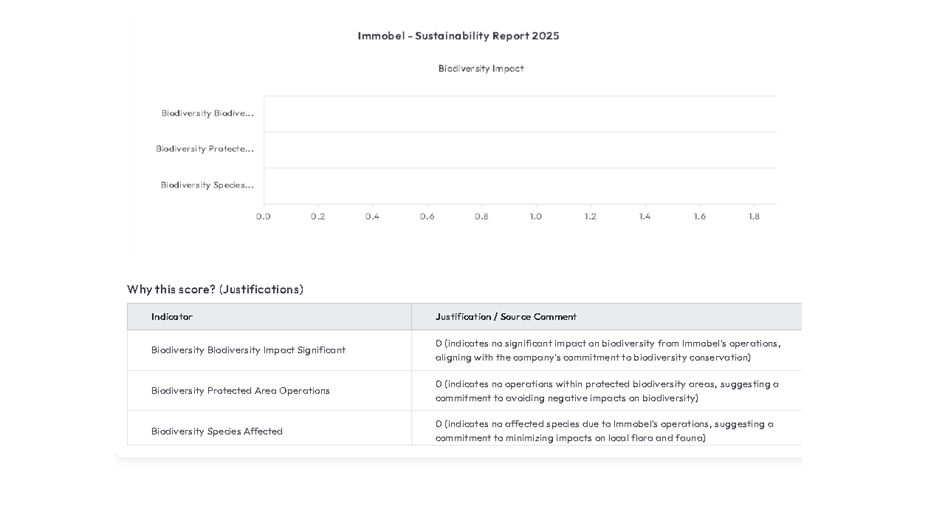 Immobel - Sustainability Report 2025

Biodiversity Impact

Biodiversity Biodive...
Biodiversity Protecte...
Biodiversity Species...

0.0 0.2 0.4 0.6 0.8 1.0 1.2 1.4 1.6 1.8

Why this score? (Justifications)

| Indicator | Justification / Source Comment |
|---|---|
| Biodiversity Biodiversity Impact Significant | 0 (indicates no significant impact on biodiversity from Immobel's operations, aligning with the company's commitment to biodiversity conservation) |
| Biodiversity Protected Area Operations | 0 (indicates no operations within protected biodiversity areas, suggesting a commitment to avoiding negative impacts on biodiversity) |
| Biodiversity Species Affected | 0 (indicates no affected species due to Immobel's operations, suggesting a commitment to minimizing impacts on local flora and fauna) |